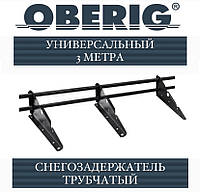 OBERIG®

УНИВЕРСАЛЬНЫЙ
3 МЕТРА

СНЕГОЗАДЕРЖАТЕЛЬ
ТРУБЧАТЫЙ